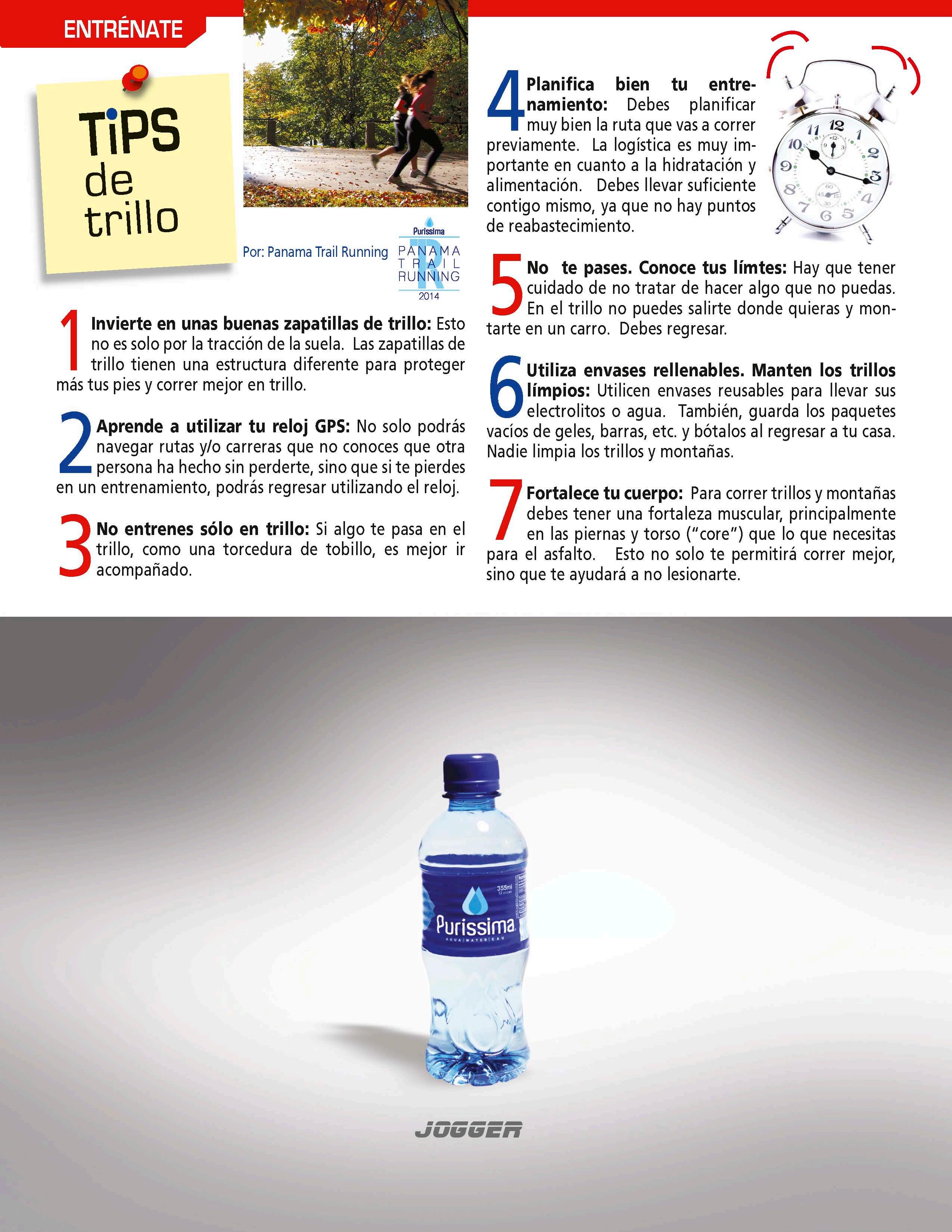 ENTRÉNATE

TiPS de trillo

Por: Panama Trail Running

Purissima
PANAMA TRAIL RUNNING
2014

1 Invierte en unas buenas zapatillas de trillo: Esto no es solo por la tracción de la suela. Las zapatillas de trillo tienen una estructura diferente para proteger más tus pies y correr mejor en trillo.

2 Aprende a utilizar tu reloj GPS: No solo podrás navegar rutas y/o carreras que no conoces que otra persona ha hecho sin perderte, sino que si te pierdes en un entrenamiento, podrás regresar utilizando el reloj.

3 No entrenes sólo en trillo: Si algo te pasa en el trillo, como una torcedura de tobillo, es mejor ir acompañado.

4 Planifica bien tu entrenamiento: Debes planificar muy bien la ruta que vas a correr previamente. La logística es muy importante en cuanto a la hidratación y alimentación. Debes llevar suficiente contigo mismo, ya que no hay puntos de reabastecimiento.

5 No te pases. Conoce tus límtes: Hay que tener cuidado de no tratar de hacer algo que no puedas. En el trillo no puedes salirte donde quieras y montarte en un carro. Debes regresar.

6 Utiliza envases rellenables. Manten los trillos límpios: Utilicen envases reusables para llevar sus electrolitos o agua. También, guarda los paquetes vacíos de geles, barras, etc. y bótalos al regresar a tu casa. Nadie limpia los trillos y montañas.

7 Fortalece tu cuerpo: Para correr trillos y montañas debes tener una fortaleza muscular, principalmente en las piernas y torso ("core") que lo que necesitas para el asfalto. Esto no solo te permitirá correr mejor, sino que te ayudará a no lesionarte.

355ml
Purissima
AGUA | WATER | EAU

JOGGER